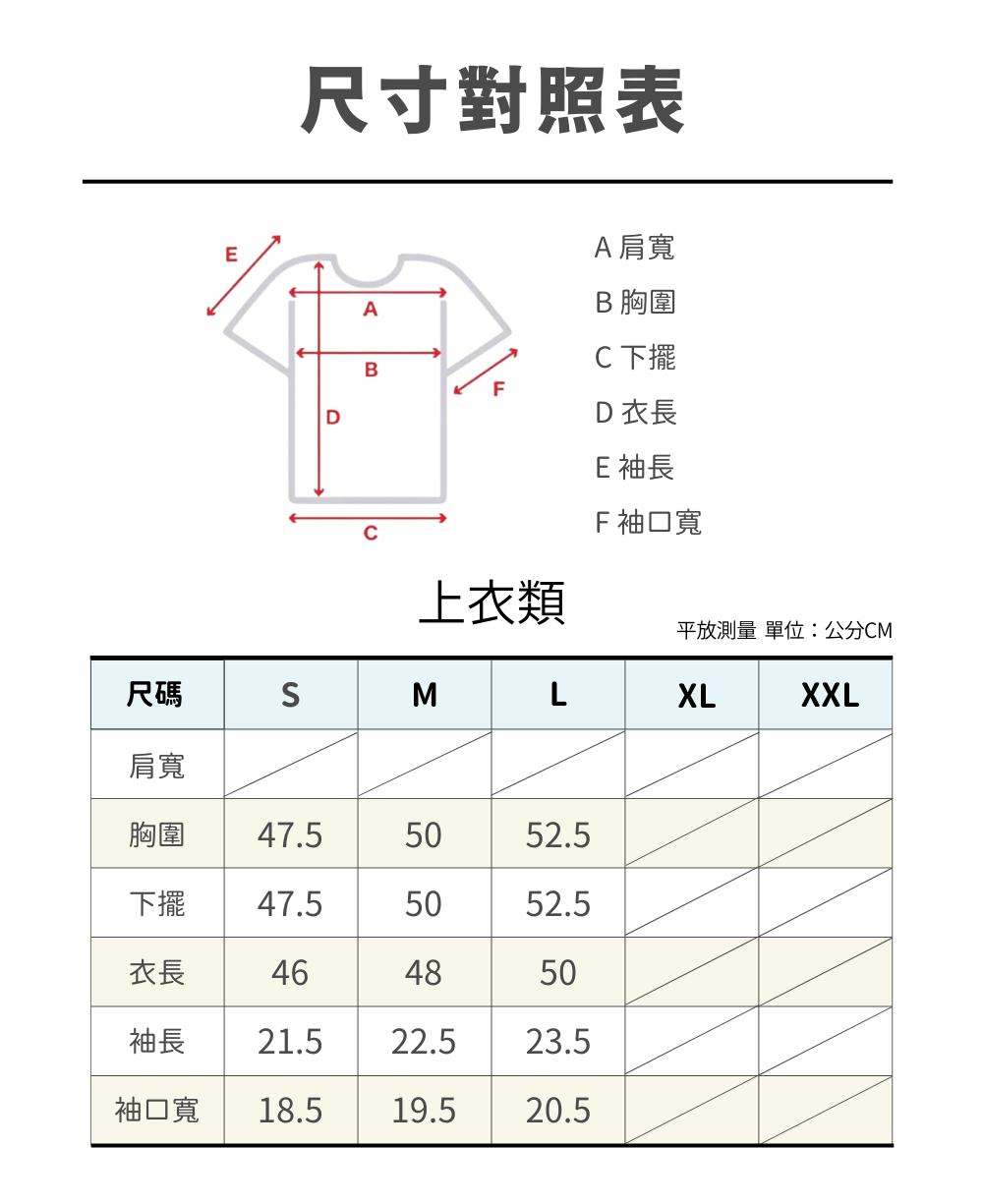 尺寸對照表

E

A

B

F

D

C

A 肩寬
B 胸圍
C 下擺
D 衣長
E 袖長
F 袖口寬

上衣類

平放測量 單位：公分CM

| 尺碼 | S | M | L | XL | XXL |
|---|---|---|---|---|---|
| 肩寬 | | | | | |
| 胸圍 | 47.5 | 50 | 52.5 | | |
| 下擺 | 47.5 | 50 | 52.5 | | |
| 衣長 | 46 | 48 | 50 | | |
| 袖長 | 21.5 | 22.5 | 23.5 | | |
| 袖口寬 | 18.5 | 19.5 | 20.5 | | |